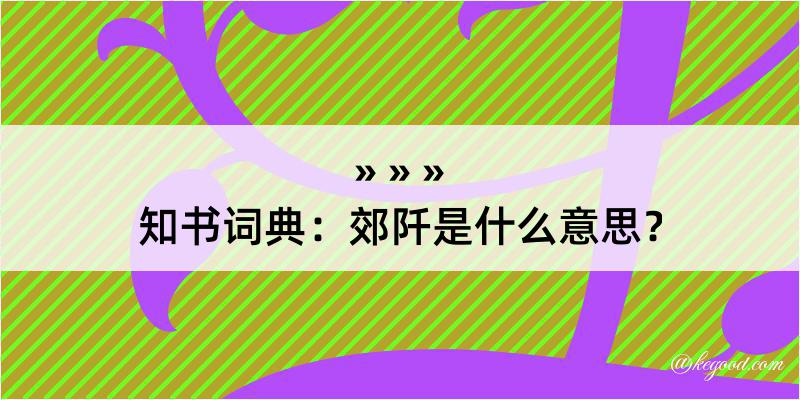 » » »

知书词典：郊阡是什么意思？

@kegood.com